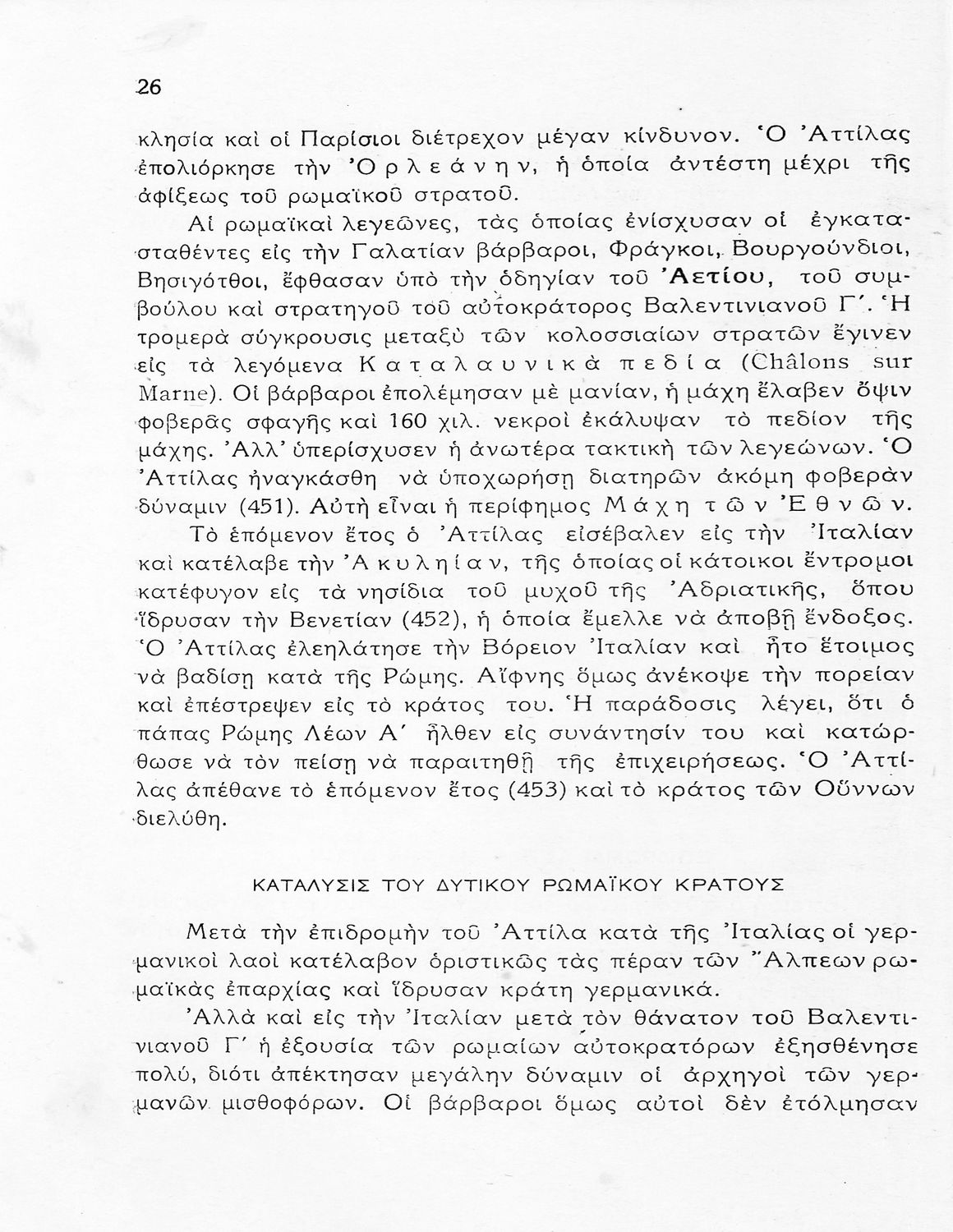 26

κλησία καὶ οἱ Παρίσιοι διέτρεχον μέγαν κίνδυνον. Ὁ Ἀττίλας ἐπολιόρκησε τὴν Ὀρλεάνην, ἡ ὁποία ἀντέστη μέχρι τῆς ἀφίξεως τοῦ ρωμαϊκοῦ στρατοῦ.

Αἱ ρωμαϊκαὶ λεγεῶνες, τὰς ὁποίας ἐνίσχυσαν οἱ ἐγκατασταθέντες εἰς τὴν Γαλατίαν βάρβαροι, Φράγκοι, Βουργούνδιοι, Βησιγότθοι, ἔφθασαν ὑπὸ τὴν ὁδηγίαν τοῦ Ἀετίου, τοῦ συμβούλου καὶ στρατηγοῦ τοῦ αὐτοκράτορος Βαλεντινιανοῦ Γ΄. Ἡ τρομερὰ σύγκρουσις μεταξὺ τῶν κολοσσιαίων στρατῶν ἔγινεν εἰς τὰ λεγόμενα Καταλαυνικὰ πεδία (Châlons sur Marne). Οἱ βάρβαροι ἐπολέμησαν μὲ μανίαν, ἡ μάχη ἔλαβεν ὄψιν φοβερᾶς σφαγῆς καὶ 160 χιλ. νεκροὶ ἐκάλυψαν τὸ πεδίον τῆς μάχης. Ἀλλ' ὑπερίσχυσεν ἡ ἀνωτέρα τακτικὴ τῶν λεγεώνων. Ὁ Ἀττίλας ἠναγκάσθη νὰ ὑποχωρήσῃ διατηρῶν ἀκόμη φοβερὰν δύναμιν (451). Αὐτὴ εἶναι ἡ περίφημος Μάχη τῶν Ἐθνῶν.

Τὸ ἑπόμενον ἔτος ὁ Ἀττίλας εἰσέβαλεν εἰς τὴν Ἰταλίαν καὶ κατέλαβε τὴν Ἀκυληίαν, τῆς ὁποίας οἱ κάτοικοι ἔντρομοι κατέφυγον εἰς τὰ νησίδια τοῦ μυχοῦ τῆς Ἀδριατικῆς, ὅπου ἵδρυσαν τὴν Βενετίαν (452), ἡ ὁποία ἔμελλε νὰ ἀποβῇ ἔνδοξος. Ὁ Ἀττίλας ἐλεηλάτησε τὴν Βόρειον Ἰταλίαν καὶ ἦτο ἕτοιμος νὰ βαδίσῃ κατὰ τῆς Ρώμης. Αἴφνης ὅμως ἀνέκοψε τὴν πορείαν καὶ ἐπέστρεψεν εἰς τὸ κράτος του. Ἡ παράδοσις λέγει, ὅτι ὁ πάπας Ρώμης Λέων Α΄ ἦλθεν εἰς συνάντησίν του καὶ κατώρθωσε νὰ τὸν πείσῃ νὰ παραιτηθῇ τῆς ἐπιχειρήσεως. Ὁ Ἀττίλας ἀπέθανε τὸ ἑπόμενον ἔτος (453) καὶ τὸ κράτος τῶν Οὔννων διελύθη.

ΚΑΤΑΛΥΣΙΣ ΤΟΥ ΔΥΤΙΚΟΥ ΡΩΜΑΪΚΟΥ ΚΡΑΤΟΥΣ

Μετὰ τὴν ἐπιδρομὴν τοῦ Ἀττίλα κατὰ τῆς Ἰταλίας οἱ γερμανικοὶ λαοὶ κατέλαβον ὁριστικῶς τὰς πέραν τῶν Ἄλπεων ρωμαϊκὰς ἐπαρχίας καὶ ἵδρυσαν κράτη γερμανικά.

Ἀλλὰ καὶ εἰς τὴν Ἰταλίαν μετὰ τὸν θάνατον τοῦ Βαλεντινιανοῦ Γ΄ ἡ ἐξουσία τῶν ρωμαίων αὐτοκρατόρων ἐξησθένησε πολύ, διότι ἀπέκτησαν μεγάλην δύναμιν οἱ ἀρχηγοὶ τῶν γερμανῶν μισθοφόρων. Οἱ βάρβαροι ὅμως αὐτοὶ δὲν ἐτόλμησαν